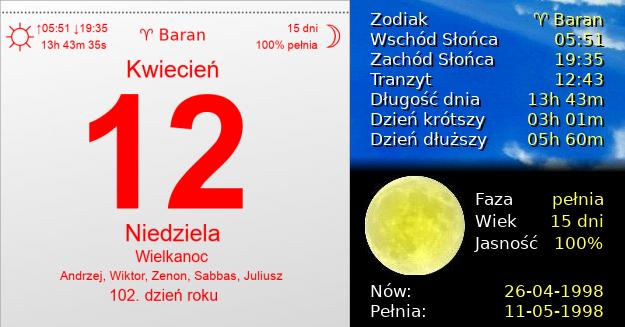 ↑05:51 ↓19:35
13h 43m 35s

♈ Baran

15 dni
100% pełnia

Kwiecień

12

Niedziela
Wielkanoc
Andrzej, Wiktor, Zenon, Sabbas, Juliusz
102. dzień roku

| Zodiak | ♈ Baran |
|---|---|
| Wschód Słońca | 05:51 |
| Zachód Słońca | 19:35 |
| Tranzyt | 12:43 |
| Długość dnia | 13h 43m |
| Dzień krótszy | 03h 01m |
| Dzień dłuższy | 05h 60m |

| Faza | pełnia |
|---|---|
| Wiek | 15 dni |
| Jasność | 100% |

| Nów: | 26-04-1998 |
|---|---|
| Pełnia: | 11-05-1998 |